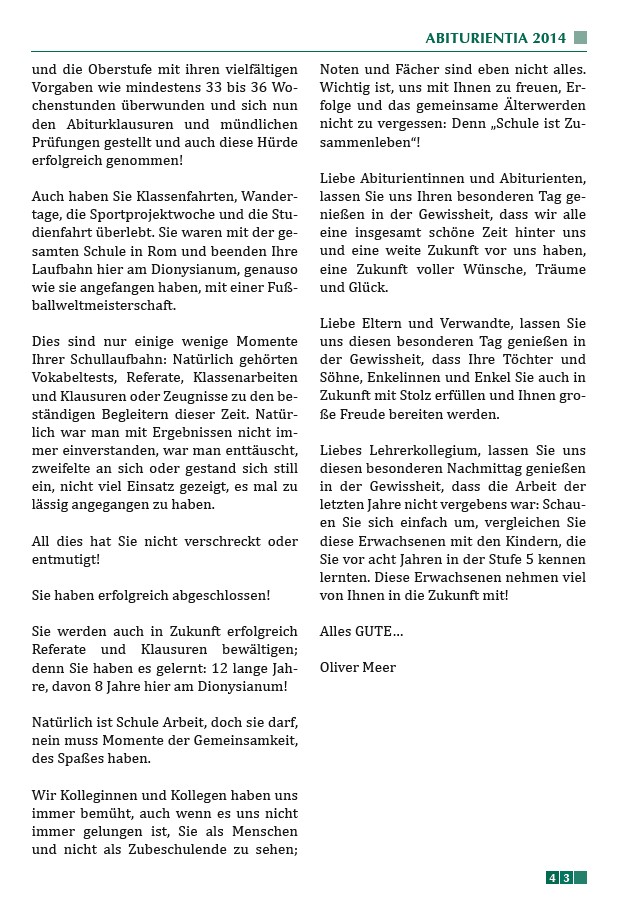 ABITURIENTIA 2014

und die Oberstufe mit ihren vielfältigen Vorgaben wie mindestens 33 bis 36 Wochenstunden überwunden und sich nun den Abiturklausuren und mündlichen Prüfungen gestellt und auch diese Hürde erfolgreich genommen!

Auch haben Sie Klassenfahrten, Wandertage, die Sportprojektwoche und die Studienfahrt überlebt. Sie waren mit der gesamten Schule in Rom und beenden Ihre Laufbahn hier am Dionysianum, genauso wie sie angefangen haben, mit einer Fußballweltmeisterschaft.

Dies sind nur einige wenige Momente Ihrer Schullaufbahn: Natürlich gehörten Vokabeltests, Referate, Klassenarbeiten und Klausuren oder Zeugnisse zu den beständigen Begleitern dieser Zeit. Natürlich war man mit Ergebnissen nicht immer einverstanden, war man enttäuscht, zweifelte an sich oder gestand sich still ein, nicht viel Einsatz gezeigt, es mal zu lässig angegangen zu haben.

All dies hat Sie nicht verschreckt oder entmutigt!

Sie haben erfolgreich abgeschlossen!

Sie werden auch in Zukunft erfolgreich Referate und Klausuren bewältigen; denn Sie haben es gelernt: 12 lange Jahre, davon 8 Jahre hier am Dionysianum!

Natürlich ist Schule Arbeit, doch sie darf, nein muss Momente der Gemeinsamkeit, des Spaßes haben.

Wir Kolleginnen und Kollegen haben uns immer bemüht, auch wenn es uns nicht immer gelungen ist, Sie als Menschen und nicht als Zubeschulende zu sehen; Noten und Fächer sind eben nicht alles. Wichtig ist, uns mit Ihnen zu freuen, Erfolge und das gemeinsame Älterwerden nicht zu vergessen: Denn „Schule ist Zusammenleben“!

Liebe Abiturientinnen und Abiturienten, lassen Sie uns Ihren besonderen Tag genießen in der Gewissheit, dass wir alle eine insgesamt schöne Zeit hinter uns und eine weite Zukunft vor uns haben, eine Zukunft voller Wünsche, Träume und Glück.

Liebe Eltern und Verwandte, lassen Sie uns diesen besonderen Tag genießen in der Gewissheit, dass Ihre Töchter und Söhne, Enkelinnen und Enkel Sie auch in Zukunft mit Stolz erfüllen und Ihnen große Freude bereiten werden.

Liebes Lehrerkollegium, lassen Sie uns diesen besonderen Nachmittag genießen in der Gewissheit, dass die Arbeit der letzten Jahre nicht vergebens war: Schauen Sie sich einfach um, vergleichen Sie diese Erwachsenen mit den Kindern, die Sie vor acht Jahren in der Stufe 5 kennen lernten. Diese Erwachsenen nehmen viel von Ihnen in die Zukunft mit!

Alles GUTE…

Oliver Meer

43